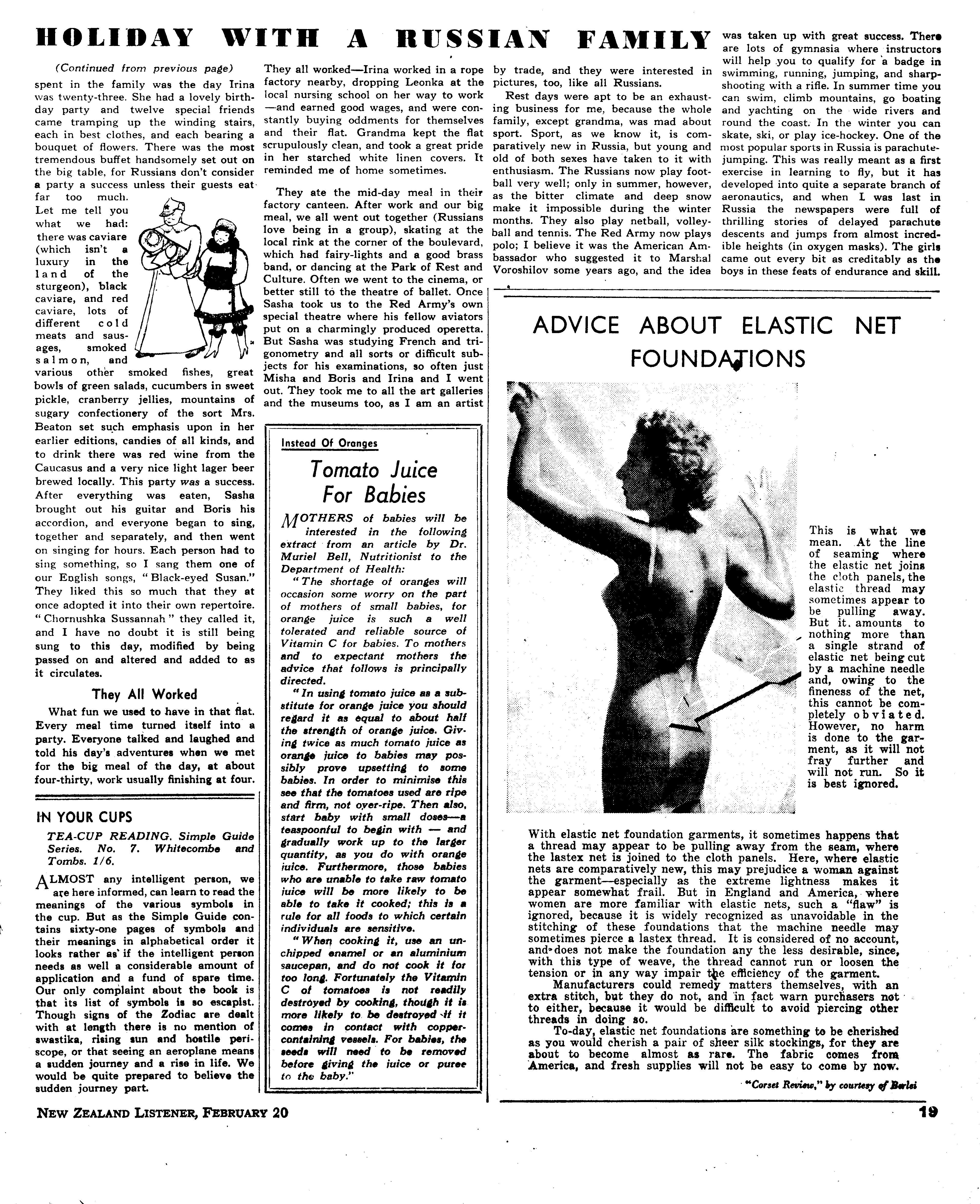 HOLIDAY WITH A RUSSIAN FAMILY

(Continued from previous page)

spent in the family was the day Irina was twenty-three. She had a lovely birthday party and twelve special friends came tramping up the winding stairs, each in best clothes, and each bearing a bouquet of flowers. There was the most tremendous buffet handsomely set out on the big table, for Russians don't consider a party a success unless their guests eat far too much. Let me tell you what we had: there was caviare (which isn't a luxury in the land of the sturgeon), black caviare, and red caviare, lots of different cold meats and sausages, smoked salmon, and various other smoked fishes, great bowls of green salads, cucumbers in sweet pickle, cranberry jellies, mountains of sugary confectionery of the sort Mrs. Beaton set such emphasis upon in her earlier editions, candies of all kinds, and to drink there was red wine from the Caucasus and a very nice light lager beer brewed locally. This party was a success. After everything was eaten, Sasha brought out his guitar and Boris his accordion, and everyone began to sing, together and separately, and then went on singing for hours. Each person had to sing something, so I sang them one of our English songs, "Black-eyed Susan." They liked this so much that they at once adopted it into their own repertoire. "Chornushka Sussannah" they called it, and I have no doubt it is still being sung to this day, modified by being passed on and altered and added to as it circulates.

They All Worked

What fun we used to have in that flat. Every meal time turned itself into a party. Everyone talked and laughed and told his day's adventures when we met for the big meal of the day, at about four-thirty, work usually finishing at four.

They all worked—Irina worked in a rope factory nearby, dropping Leonka at the local nursing school on her way to work—and earned good wages, and were constantly buying oddments for themselves and their flat. Grandma kept the flat scrupulously clean, and took a great pride in her starched white linen covers. It reminded me of home sometimes.

They ate the mid-day meal in their factory canteen. After work and our big meal, we all went out together (Russians love being in a group), skating at the local rink at the corner of the boulevard, which had fairy-lights and a good brass band, or dancing at the Park of Rest and Culture. Often we went to the cinema, or better still to the theatre of ballet. Once Sasha took us to the Red Army's own special theatre where his fellow aviators put on a charmingly produced operetta. But Sasha was studying French and trigonometry and all sorts or difficult subjects for his examinations, so often just Misha and Boris and Irina and I went out. They took me to all the art galleries and the museums too, as I am an artist by trade, and they were interested in pictures, too, like all Russians.

Rest days were apt to be an exhausting business for me, because the whole family, except grandma, was mad about sport. Sport, as we know it, is comparatively new in Russia, but young and old of both sexes have taken to it with enthusiasm. The Russians now play football very well; only in summer, however, as the bitter climate and deep snow make it impossible during the winter months. They also play netball, volleyball and tennis. The Red Army now plays polo; I believe it was the American Ambassador who suggested it to Marshal Voroshilov some years ago, and the idea was taken up with great success. There are lots of gymnasia where instructors will help you to qualify for a badge in swimming, running, jumping, and sharpshooting with a rifle. In summer time you can swim, climb mountains, go boating and yachting on the wide rivers and round the coast. In the winter you can skate, ski, or play ice-hockey. One of the most popular sports in Russia is parachute-jumping. This was really meant as a first exercise in learning to fly, but it has developed into quite a separate branch of aeronautics, and when I was last in Russia the newspapers were full of thrilling stories of delayed parachute descents and jumps from almost incredible heights (in oxygen masks). The girls came out every bit as creditably as the boys in these feats of endurance and skill.

IN YOUR CUPS

TEA-CUP READING. Simple Guide Series. No. 7. Whitecombe and Tombs. 1/6.

ALMOST any intelligent person, we are here informed, can learn to read the meanings of the various symbols in the cup. But as the Simple Guide contains sixty-one pages of symbols and their meanings in alphabetical order it looks rather as if the intelligent person needs as well a considerable amount of application and a fund of spare time. Our only complaint about the book is that its list of symbols is so escapist. Though signs of the Zodiac are dealt with at length there is no mention of swastika, rising sun and hostile periscope, or that seeing an aeroplane means a sudden journey and a rise in life. We would be quite prepared to believe the sudden journey part.

Instead Of Oranges

Tomato Juice For Babies

MOTHERS of babies will be interested in the following extract from an article by Dr. Muriel Bell, Nutritionist to the Department of Health:

"The shortage of oranges will occasion some worry on the part of mothers of small babies, for orange juice is such a well tolerated and reliable source of Vitamin C for babies. To mothers and to expectant mothers the advice that follows is principally directed.

"In using tomato juice as a substitute for orange juice you should regard it as equal to about half the strength of orange juice. Giving twice as much tomato juice as orange juice to babies may possibly prove upsetting to some babies. In order to minimise this see that the tomatoes used are ripe and firm, not over-ripe. Then also, start baby with small doses—a teaspoonful to begin with — and gradually work up to the larger quantity, as you do with orange juice. Furthermore, those babies who are unable to take raw tomato juice will be more likely to be able to take it cooked; this is a rule for all foods to which certain individuals are sensitive.

"When cooking it, use an unchipped enamel or an aluminium saucepan, and do not cook it for too long. Fortunately the Vitamin C of tomatoes is not readily destroyed by cooking, though it is more likely to be destroyed if it comes in contact with copper-containing vessels. For babies, the seeds will need to be removed before giving the juice or puree to the baby."

ADVICE ABOUT ELASTIC NET FOUNDATIONS

This is what we mean. At the line of seaming where the elastic net joins the cloth panels, the elastic thread may sometimes appear to be pulling away. But it amounts to nothing more than a single strand of elastic net being cut by a machine needle and, owing to the fineness of the net, this cannot be completely obviated. However, no harm is done to the garment, as it will not fray further and will not run. So it is best ignored.

With elastic net foundation garments, it sometimes happens that a thread may appear to be pulling away from the seam, where the lastex net is joined to the cloth panels. Here, where elastic nets are comparatively new, this may prejudice a woman against the garment—especially as the extreme lightness makes it appear somewhat frail. But in England and America, where women are more familiar with elastic nets, such a "flaw" is ignored, because it is widely recognized as unavoidable in the stitching of these foundations that the machine needle may sometimes pierce a lastex thread. It is considered of no account, and does not make the foundation any the less desirable, since, with this type of weave, the thread cannot run or loosen the tension or in any way impair the efficiency of the garment.

Manufacturers could remedy matters themselves, with an extra stitch, but they do not, and in fact warn purchasers not to either, because it would be difficult to avoid piercing other threads in doing so.

To-day, elastic net foundations are something to be cherished as you would cherish a pair of sheer silk stockings, for they are about to become almost as rare. The fabric comes from America, and fresh supplies will not be easy to come by now.

"Corset Review," by courtesy of Berlei

NEW ZEALAND LISTENER, FEBRUARY 20

19